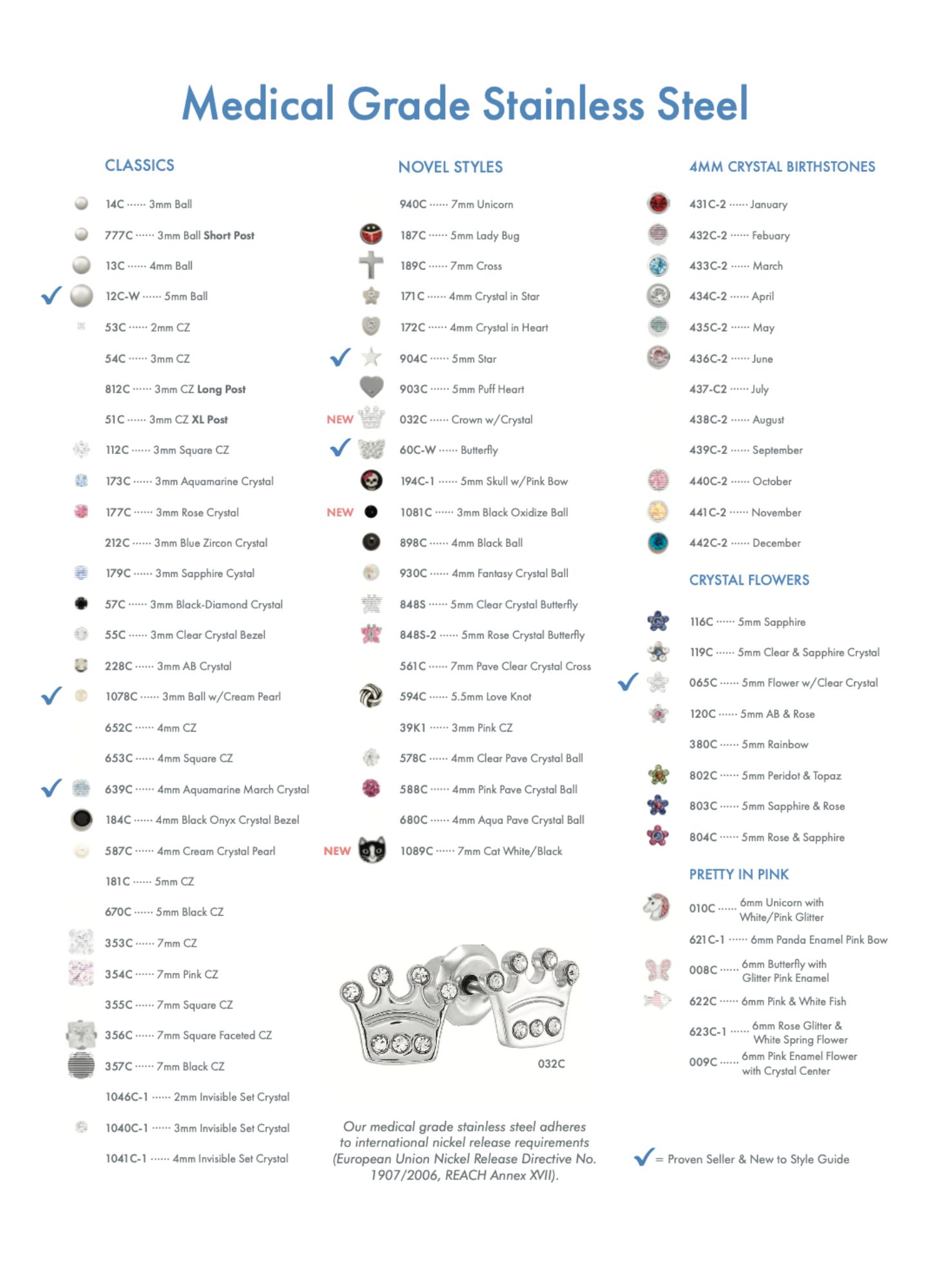 Medical Grade Stainless Steel

CLASSICS

14C ······ 3mm Ball
777C ······ 3mm Ball Short Post
13C ······ 4mm Ball
✓ 12C-W ······ 5mm Ball
53C ······ 2mm CZ
54C ······ 3mm CZ
812C ······ 3mm CZ Long Post
51C ······ 3mm CZ XL Post
112C ······ 3mm Square CZ
173C ······ 3mm Aquamarine Crystal
177C ······ 3mm Rose Crystal
212C ······ 3mm Blue Zircon Crystal
179C ······ 3mm Sapphire Cystal
57C ······ 3mm Black-Diamond Crystal
55C ······ 3mm Clear Crystal Bezel
228C ······ 3mm AB Crystal
✓ 1078C ······ 3mm Ball w/Cream Pearl
652C ······ 4mm CZ
653C ······ 4mm Square CZ
✓ 639C ······ 4mm Aquamarine March Crystal
184C ······ 4mm Black Onyx Crystal Bezel
587C ······ 4mm Cream Crystal Pearl
181C ······ 5mm CZ
670C ······ 5mm Black CZ
353C ······ 7mm CZ
354C ······ 7mm Pink CZ
355C ······ 7mm Square CZ
356C ······ 7mm Square Faceted CZ
357C ······ 7mm Black CZ
1046C-1 ······ 2mm Invisible Set Crystal
1040C-1 ······ 3mm Invisible Set Crystal
1041C-1 ······ 4mm Invisible Set Crystal

NOVEL STYLES

940C ······ 7mm Unicorn
187C ······ 5mm Lady Bug
189C ······ 7mm Cross
171C ······ 4mm Crystal in Star
172C ······ 4mm Crystal in Heart
✓ 904C ······ 5mm Star
903C ······ 5mm Puff Heart
NEW 032C ······ Crown w/Crystal
✓ 60C-W ······ Butterfly
194C-1 ······ 5mm Skull w/Pink Bow
NEW 1081C ······ 3mm Black Oxidize Ball
898C ······ 4mm Black Ball
930C ······ 4mm Fantasy Crystal Ball
848S ······ 5mm Clear Crystal Butterfly
848S-2 ······ 5mm Rose Crystal Butterfly
561C ······ 7mm Pave Clear Crystal Cross
594C ······ 5.5mm Love Knot
39K1 ······ 3mm Pink CZ
578C ······ 4mm Clear Pave Crystal Ball
588C ······ 4mm Pink Pave Crystal Ball
680C ······ 4mm Aqua Pave Crystal Ball
NEW 1089C ······ 7mm Cat White/Black

032C

Our medical grade stainless steel adheres to international nickel release requirements (European Union Nickel Release Directive No. 1907/2006, REACH Annex XVII).

4MM CRYSTAL BIRTHSTONES

431C-2 ······ January
432C-2 ······ Febuary
433C-2 ······ March
434C-2 ······ April
435C-2 ······ May
436C-2 ······ June
437-C2 ······ July
438C-2 ······ August
439C-2 ······ September
440C-2 ······ October
441C-2 ······ November
442C-2 ······ December

CRYSTAL FLOWERS

116C ······ 5mm Sapphire
119C ······ 5mm Clear & Sapphire Crystal
✓ 065C ······ 5mm Flower w/Clear Crystal
120C ······ 5mm AB & Rose
380C ······ 5mm Rainbow
802C ······ 5mm Peridot & Topaz
803C ······ 5mm Sapphire & Rose
804C ······ 5mm Rose & Sapphire

PRETTY IN PINK

010C ······ 6mm Unicorn with White/Pink Glitter
621C-1 ······ 6mm Panda Enamel Pink Bow
008C ······ 6mm Butterfly with Glitter Pink Enamel
622C ······ 6mm Pink & White Fish
623C-1 ······ 6mm Rose Glitter & White Spring Flower
009C ······ 6mm Pink Enamel Flower with Crystal Center

✓ = Proven Seller & New to Style Guide